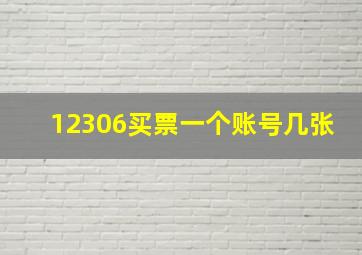 12306买票一个账号几张